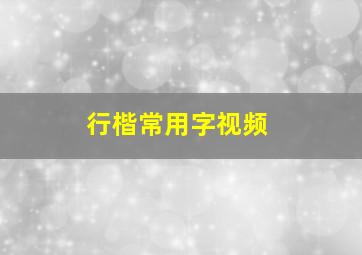 行楷常用字视频